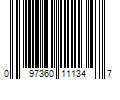 0 97360 11134 7